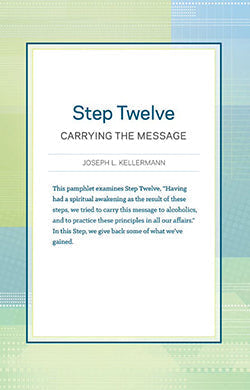 Step Twelve

CARRYING THE MESSAGE

JOSEPH L. KELLERMANN

This pamphlet examines Step Twelve, "Having had a spiritual awakening as the result of these steps, we tried to carry this message to alcoholics, and to practice these principles in all our affairs." In this Step, we give back some of what we've gained.